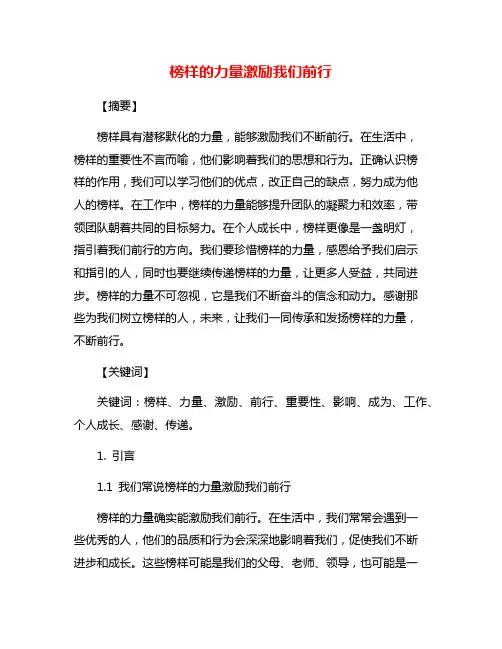 榜样的力量激励我们前行

【摘要】

榜样具有潜移默化的力量，能够激励我们不断前行。在生活中，榜样的重要性不言而喻，他们影响着我们的思想和行为。正确认识榜样的作用，我们可以学习他们的优点，改正自己的缺点，努力成为他人的榜样。在工作中，榜样的力量能够提升团队的凝聚力和效率，带领团队朝着共同的目标努力。在个人成长中，榜样更像是一盏明灯，指引着我们前行的方向。我们要珍惜榜样的力量，感恩给予我们启示和指引的人，同时也要继续传递榜样的力量，让更多人受益，共同进步。榜样的力量不可忽视，它是我们不断奋斗的信念和动力。感谢那些为我们树立榜样的人，未来，让我们一同传承和发扬榜样的力量，不断前行。

【关键词】

关键词：榜样、力量、激励、前行、重要性、影响、成为、工作、个人成长、感谢、传递。

1. 引言

1.1 我们常说榜样的力量激励我们前行

榜样的力量确实能激励我们前行。在生活中，我们常常会遇到一些优秀的人，他们的品质和行为会深深地影响着我们，促使我们不断进步和成长。这些榜样可能是我们的父母、老师、领导，也可能是一